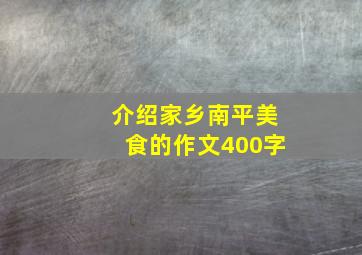 介绍家乡南平美食的作文400字